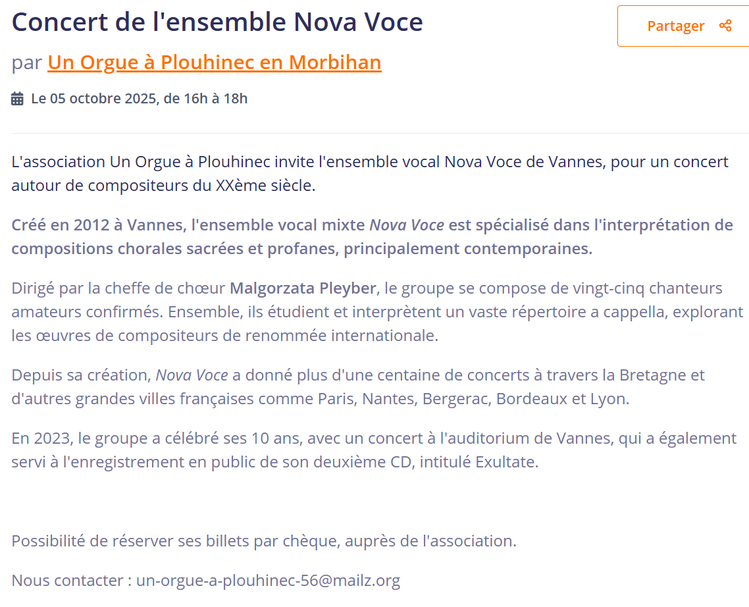 Concert de l'ensemble Nova Voce

Partager

par Un Orgue à Plouhinec en Morbihan

Le 05 octobre 2025, de 16h à 18h

L'association Un Orgue à Plouhinec invite l'ensemble vocal Nova Voce de Vannes, pour un concert autour de compositeurs du XXème siècle.

Créé en 2012 à Vannes, l'ensemble vocal mixte Nova Voce est spécialisé dans l'interprétation de compositions chorales sacrées et profanes, principalement contemporaines.

Dirigé par la cheffe de chœur Malgorzata Pleyber, le groupe se compose de vingt-cinq chanteurs amateurs confirmés. Ensemble, ils étudient et interprètent un vaste répertoire a cappella, explorant les œuvres de compositeurs de renommée internationale.

Depuis sa création, Nova Voce a donné plus d'une centaine de concerts à travers la Bretagne et d'autres grandes villes françaises comme Paris, Nantes, Bergerac, Bordeaux et Lyon.

En 2023, le groupe a célébré ses 10 ans, avec un concert à l'auditorium de Vannes, qui a également servi à l'enregistrement en public de son deuxième CD, intitulé Exultate.

Possibilité de réserver ses billets par chèque, auprès de l'association.

Nous contacter : un-orgue-a-plouhinec-56@mailz.org